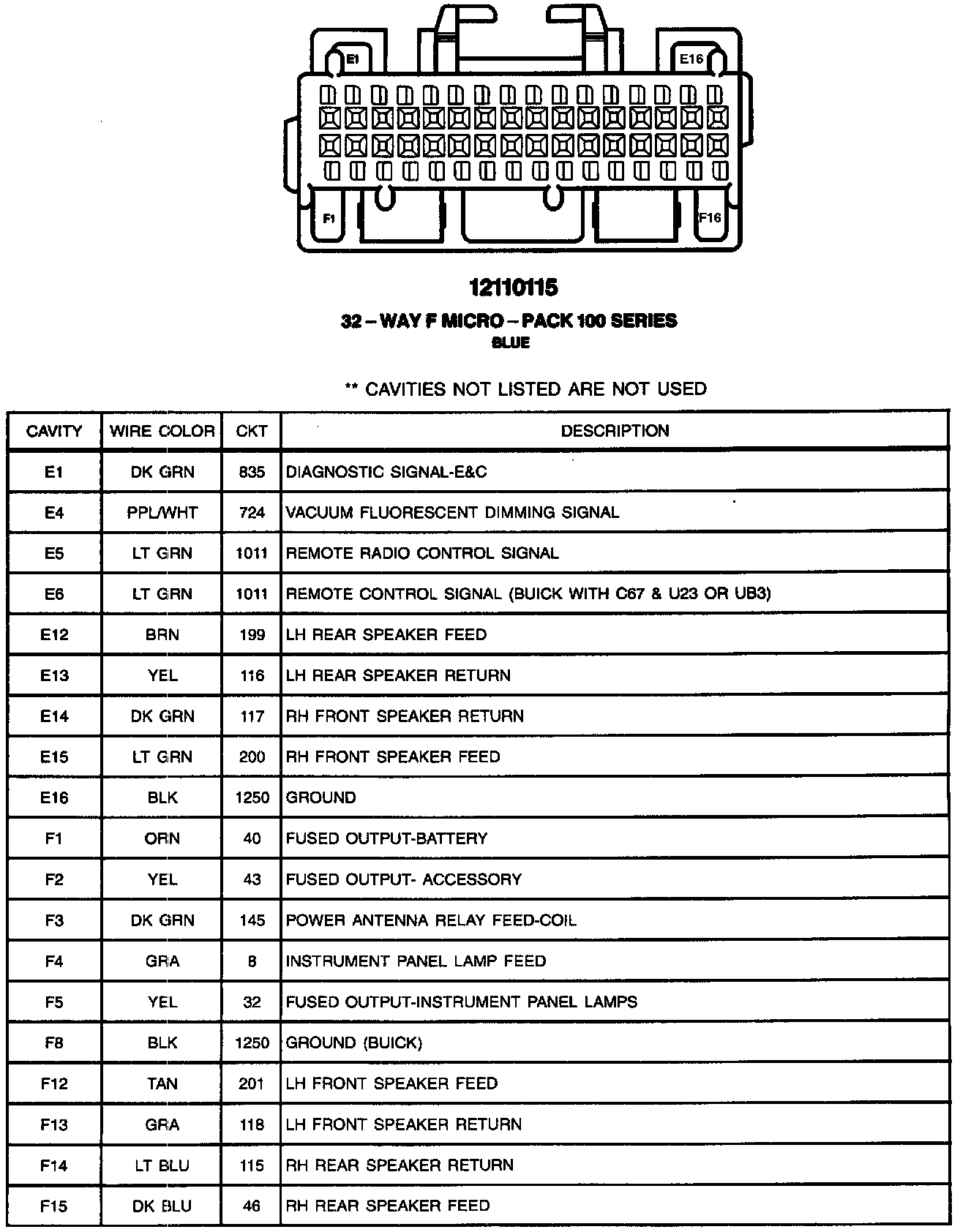 E1 E16

F1 F16

12110115

32 – WAY F MICRO – PACK 100 SERIES
BLUE

** CAVITIES NOT LISTED ARE NOT USED

| CAVITY | WIRE COLOR | CKT | DESCRIPTION |
|---|---|---|---|
| E1 | DK GRN | 835 | DIAGNOSTIC SIGNAL-E&C |
| E4 | PPL/WHT | 724 | VACUUM FLUORESCENT DIMMING SIGNAL |
| E5 | LT GRN | 1011 | REMOTE RADIO CONTROL SIGNAL |
| E6 | LT GRN | 1011 | REMOTE CONTROL SIGNAL (BUICK WITH C67 & U23 OR UB3) |
| E12 | BRN | 199 | LH REAR SPEAKER FEED |
| E13 | YEL | 116 | LH REAR SPEAKER RETURN |
| E14 | DK GRN | 117 | RH FRONT SPEAKER RETURN |
| E15 | LT GRN | 200 | RH FRONT SPEAKER FEED |
| E16 | BLK | 1250 | GROUND |
| F1 | ORN | 40 | FUSED OUTPUT-BATTERY |
| F2 | YEL | 43 | FUSED OUTPUT- ACCESSORY |
| F3 | DK GRN | 145 | POWER ANTENNA RELAY FEED-COIL |
| F4 | GRA | 8 | INSTRUMENT PANEL LAMP FEED |
| F5 | YEL | 32 | FUSED OUTPUT-INSTRUMENT PANEL LAMPS |
| F8 | BLK | 1250 | GROUND (BUICK) |
| F12 | TAN | 201 | LH FRONT SPEAKER FEED |
| F13 | GRA | 118 | LH FRONT SPEAKER RETURN |
| F14 | LT BLU | 115 | RH REAR SPEAKER RETURN |
| F15 | DK BLU | 46 | RH REAR SPEAKER FEED |